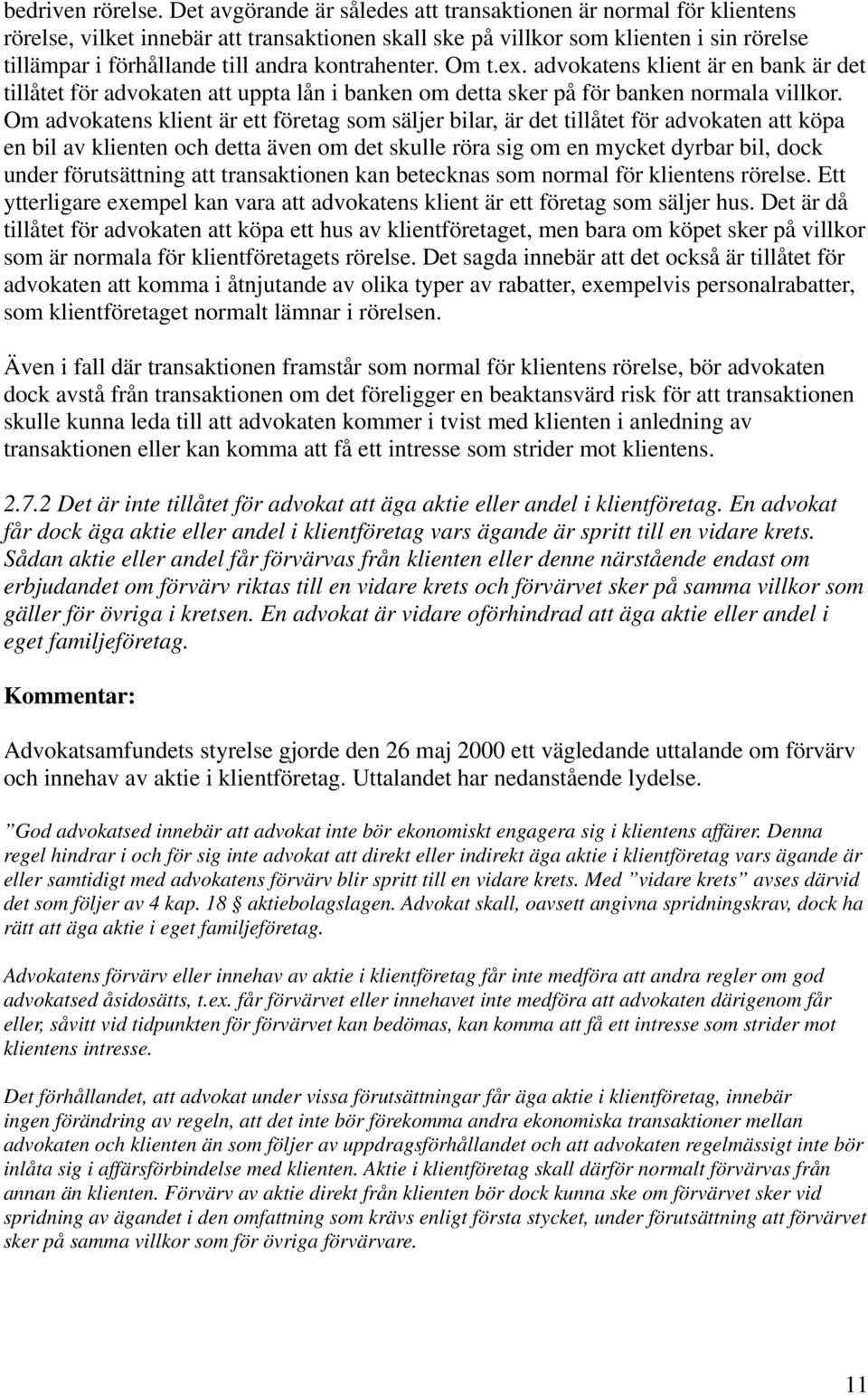 bedriven rörelse. Det avgörande är således att transaktionen är normal för klientens rörelse, vilket innebär att transaktionen skall ske på villkor som klienten i sin rörelse tillämpar i förhållande till andra kontrahenter. Om t.ex. advokatens klient är en bank är det tillåtet för advokaten att uppta lån i banken om detta sker på för banken normala villkor. Om advokatens klient är ett företag som säljer bilar, är det tillåtet för advokaten att köpa en bil av klienten och detta även om det skulle röra sig om en mycket dyrbar bil, dock under förutsättning att transaktionen kan betecknas som normal för klientens rörelse. Ett ytterligare exempel kan vara att advokatens klient är ett företag som säljer hus. Det är då tillåtet för advokaten att köpa ett hus av klientföretaget, men bara om köpet sker på villkor som är normala för klientföretagets rörelse. Det sagda innebär att det också är tillåtet för advokaten att komma i åtnjutande av olika typer av rabatter, exempelvis personalrabatter, som klientföretaget normalt lämnar i rörelsen.

Även i fall där transaktionen framstår som normal för klientens rörelse, bör advokaten dock avstå från transaktionen om det föreligger en beaktansvärd risk för att transaktionen skulle kunna leda till att advokaten kommer i tvist med klienten i anledning av transaktionen eller kan komma att få ett intresse som strider mot klientens.

2.7.2 Det är inte tillåtet för advokat att äga aktie eller andel i klientföretag. En advokat får dock äga aktie eller andel i klientföretag vars ägande är spritt till en vidare krets. Sådan aktie eller andel får förvärvas från klienten eller denne närstående endast om erbjudandet om förvärv riktas till en vidare krets och förvärvet sker på samma villkor som gäller för övriga i kretsen. En advokat är vidare oförhindrad att äga aktie eller andel i eget familjeföretag.

Kommentar:

Advokatsamfundets styrelse gjorde den 26 maj 2000 ett vägledande uttalande om förvärv och innehav av aktie i klientföretag. Uttalandet har nedanstående lydelse.

”God advokatsed innebär att advokat inte bör ekonomiskt engagera sig i klientens affärer. Denna regel hindrar i och för sig inte advokat att direkt eller indirekt äga aktie i klientföretag vars ägande är eller samtidigt med advokatens förvärv blir spritt till en vidare krets. Med ”vidare krets” avses därvid det som följer av 4 kap. 18 § aktiebolagslagen. Advokat skall, oavsett angivna spridningskrav, dock ha rätt att äga aktie i eget familjeföretag.

Advokatens förvärv eller innehav av aktie i klientföretag får inte medföra att andra regler om god advokatsed åsidosätts, t.ex. får förvärvet eller innehavet inte medföra att advokaten därigenom får eller, såvitt vid tidpunkten för förvärvet kan bedömas, kan komma att få ett intresse som strider mot klientens intresse.

Det förhållandet, att advokat under vissa förutsättningar får äga aktie i klientföretag, innebär ingen förändring av regeln, att det inte bör förekomma andra ekonomiska transaktioner mellan advokaten och klienten än som följer av uppdragsförhållandet och att advokaten regelmässigt inte bör inlåta sig i affärsförbindelse med klienten. Aktie i klientföretag skall därför normalt förvärvas från annan än klienten. Förvärv av aktie direkt från klienten bör dock kunna ske om förvärvet sker vid spridning av ägandet i den omfattning som krävs enligt första stycket, under förutsättning att förvärvet sker på samma villkor som för övriga förvärvare.

11